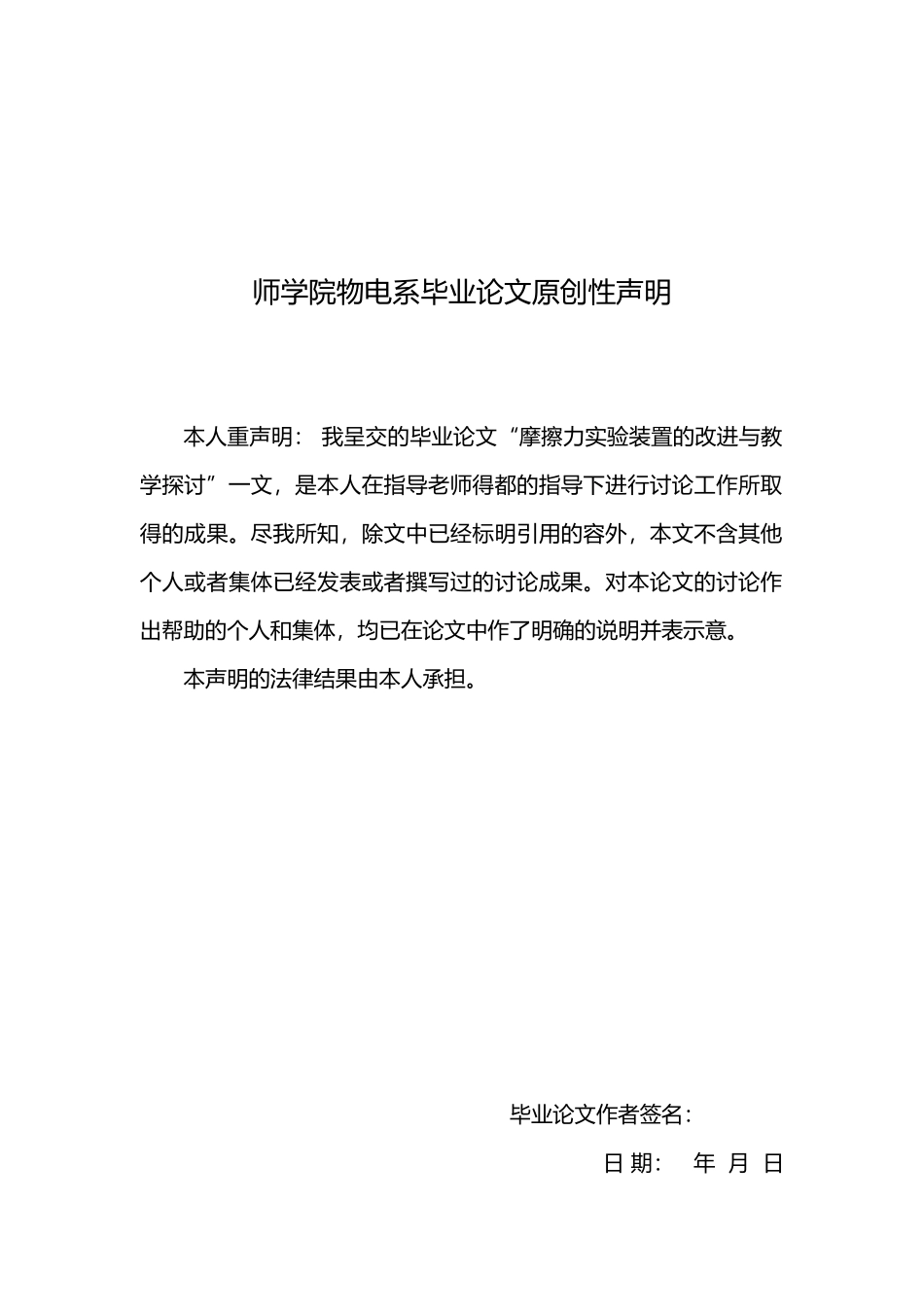 师学院物电系毕业论文原创性声明

本人重声明： 我呈交的毕业论文“摩擦力实验装置的改进与教学探讨”一文，是本人在指导老师得都的指导下进行讨论工作所取得的成果。尽我所知，除文中已经标明引用的容外，本文不含其他个人或者集体已经发表或者撰写过的讨论成果。对本论文的讨论作出帮助的个人和集体，均已在论文中作了明确的说明并表示意。

本声明的法律结果由本人承担。

毕业论文作者签名：

日 期：　年 月 日